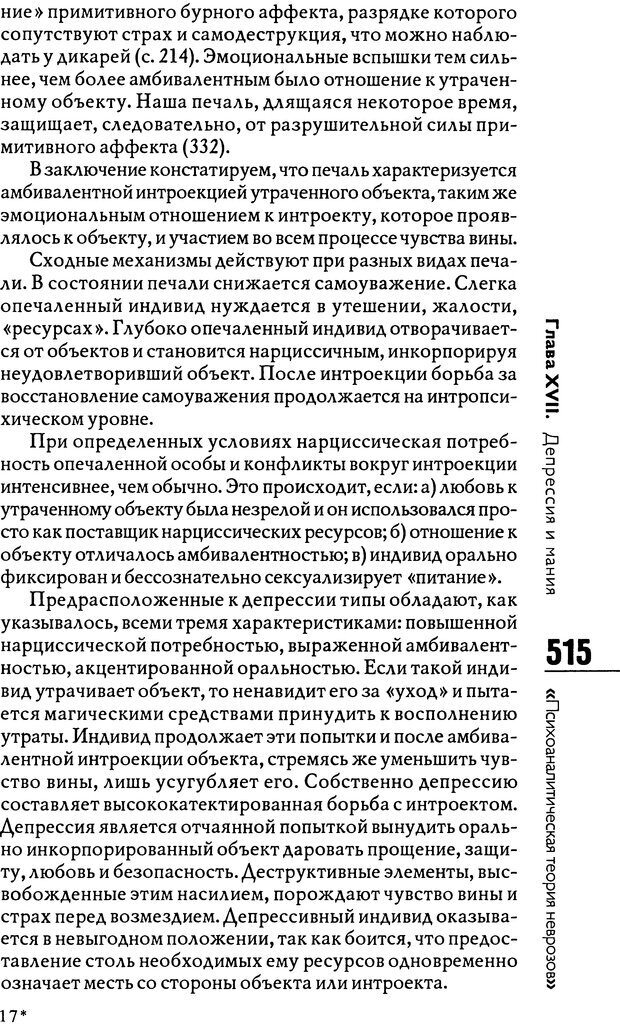 ние» примитивного бурного аффекта, разрядке которого сопутствуют страх и самодеструкция, что можно наблюдать у дикарей (с. 214). Эмоциональные вспышки тем сильнее, чем более амбивалентным было отношение к утраченному объекту. Наша печаль, длящаяся некоторое время, защищает, следовательно, от разрушительной силы примитивного аффекта (332).

В заключение констатируем, что печаль характеризуется амбивалентной интроекцией утраченного объекта, таким же эмоциональным отношением к интроекту, которое проявлялось к объекту, и участием во всем процессе чувства вины.

Сходные механизмы действуют при разных видах печали. В состоянии печали снижается самоуважение. Слегка опечаленный индивид нуждается в утешении, жалости, «ресурсах». Глубоко опечаленный индивид отворачивается от объектов и становится нарциссичным, инкорпорируя неудовлетворивший объект. После интроекции борьба за восстановление самоуважения продолжается на интропсихическом уровне.

При определенных условиях нарциссическая потребность опечаленной особы и конфликты вокруг интроекции интенсивнее, чем обычно. Это происходит, если: а) любовь к утраченному объекту была незрелой и он использовался просто как поставщик нарциссических ресурсов; б) отношение к объекту отличалось амбивалентностью; в) индивид орально фиксирован и бессознательно сексуализирует «питание».

Предрасположенные к депрессии типы обладают, как указывалось, всеми тремя характеристиками: повышенной нарциссической потребностью, выраженной амбивалентностью, акцентированной оральностью. Если такой индивид утрачивает объект, то ненавидит его за «уход» и пытается магическими средствами принудить к восполнению утраты. Индивид продолжает эти попытки и после амбивалентной интроекции объекта, стремясь же уменьшить чувство вины, лишь усугубляет его. Собственно депрессию составляет высококатектированная борьба с интроектом. Депрессия является отчаянной попыткой вынудить орально инкорпорированный объект даровать прощение, защиту, любовь и безопасность. Деструктивные элементы, высвобожденные этим насилием, порождают чувство вины и страх перед возмездием. Депрессивный индивид оказывается в невыгодном положении, так как боится, что предоставление столь необходимых ему ресурсов одновременно означает месть со стороны объекта или интроекта.

17*

Глава XVII. Депрессия и мания

515

«Психоаналитическая теория неврозов»